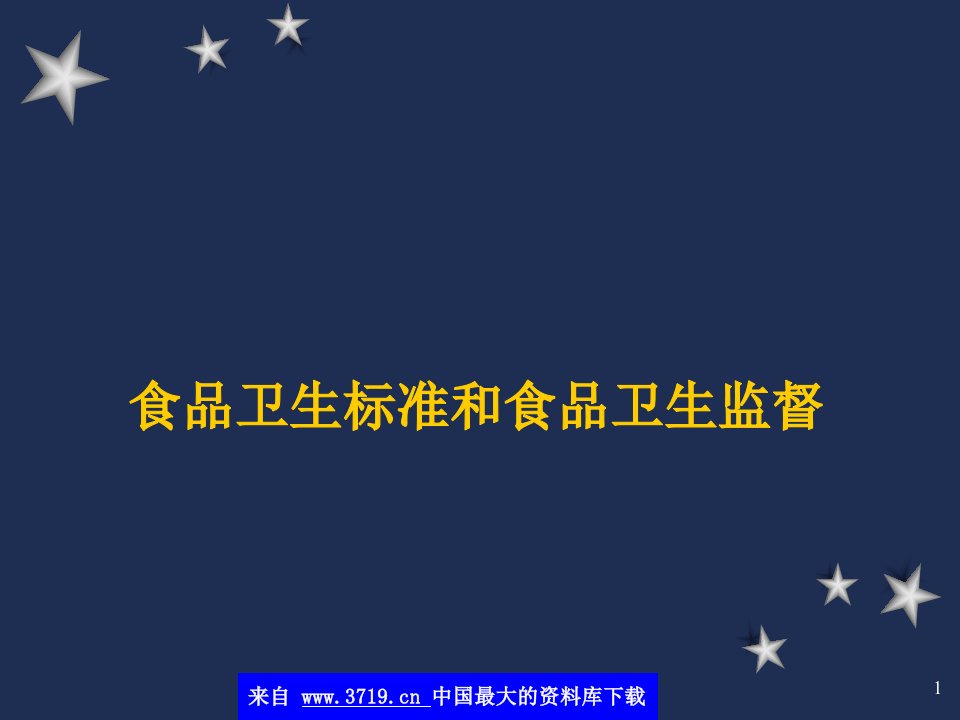 食品卫生标准和食品卫生监督

来自 www.3719.cn 中国最大的资料库下载

1